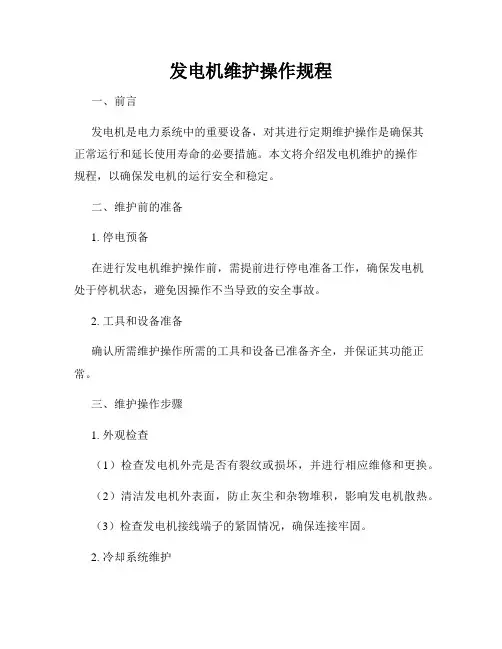 发电机维护操作规程

一、前言

发电机是电力系统中的重要设备，对其进行定期维护操作是确保其正常运行和延长使用寿命的必要措施。本文将介绍发电机维护的操作规程，以确保发电机的运行安全和稳定。

二、维护前的准备

1. 停电预备

在进行发电机维护操作前，需提前进行停电准备工作，确保发电机处于停机状态，避免因操作不当导致的安全事故。

2. 工具和设备准备

确认所需维护操作所需的工具和设备已准备齐全，并保证其功能正常。

三、维护操作步骤

1. 外观检查

（1）检查发电机外壳是否有裂纹或损坏，并进行相应维修和更换。

（2）清洁发电机外表面，防止灰尘和杂物堆积，影响发电机散热。

（3）检查发电机接线端子的紧固情况，确保连接牢固。

2. 冷却系统维护